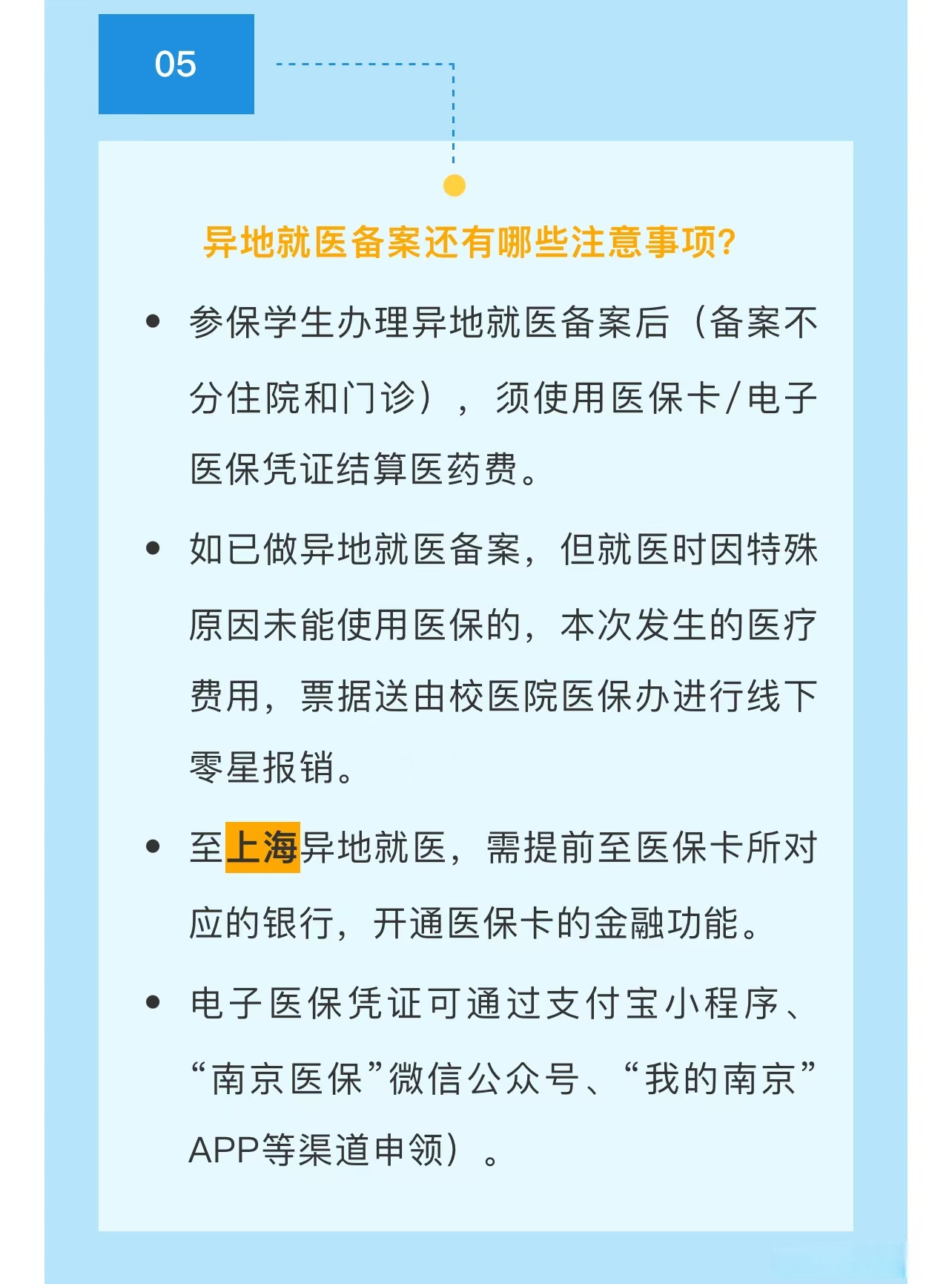 05

异地就医备案还有哪些注意事项?

• 参保学生办理异地就医备案后（备案不分住院和门诊），须使用医保卡/电子医保凭证结算医药费。

• 如已做异地就医备案，但就医时因特殊原因未能使用医保的，本次发生的医疗费用，票据送由校医院医保办进行线下零星报销。

• 至上海异地就医，需提前至医保卡所对应的银行，开通医保卡的金融功能。

• 电子医保凭证可通过支付宝小程序、“南京医保”微信公众号、“我的南京”APP等渠道申领）。